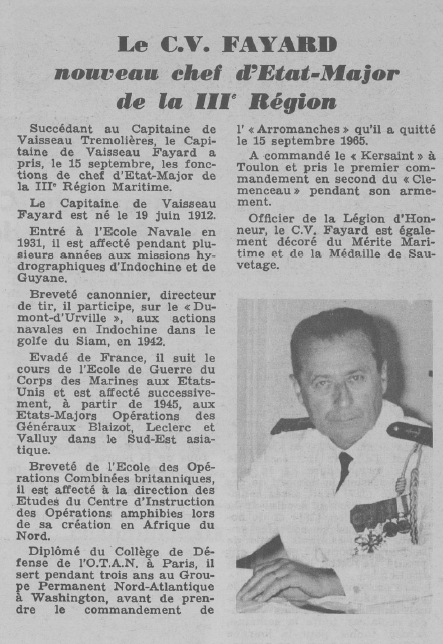 Le C.V. FAYARD
nouveau chef d'Etat-Major
de la III$^e$ Région

Succédant au Capitaine de Vaisseau Tremolières, le Capitaine de Vaisseau Fayard a pris, le 15 septembre, les fonctions de chef d'Etat-Major de la III$^e$ Région Maritime.

Le Capitaine de Vaisseau Fayard est né le 19 juin 1912.

Entré à l'Ecole Navale en 1931, il est affecté pendant plusieurs années aux missions hydrographiques d'Indochine et de Guyane.

Breveté canonnier, directeur de tir, il participe, sur le « Dumont-d'Urville », aux actions navales en Indochine dans le golfe du Siam, en 1942.

Evadé de France, il suit le cours de l'Ecole de Guerre du Corps des Marines aux Etats-Unis et est affecté successivement, à partir de 1945, aux Etats-Majors Opérations des Généraux Blaizot, Leclerc et Valluy dans le Sud-Est asiatique.

Breveté de l'Ecole des Opérations Combinées britanniques, il est affecté à la direction des Etudes du Centre d'Instruction des Opérations amphibies lors de sa création en Afrique du Nord.

Diplômé du Collège de Défense de l'O.T.A.N. à Paris, il sert pendant trois ans au Groupe Permanent Nord-Atlantique à Washington, avant de prendre le commandement de l'« Arromanches » qu'il a quitté le 15 septembre 1965.

A commandé le « Kersaint » à Toulon et pris le premier commandement en second du « Clemenceau » pendant son armement.

Officier de la Légion d'Honneur, le C.V. Fayard est également décoré du Mérite Maritime et de la Médaille de Sauvetage.